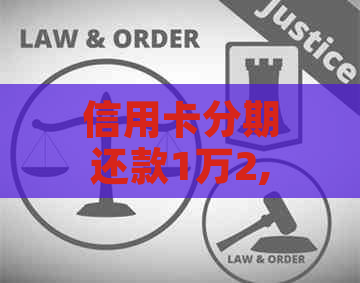 LAW & ORDER

Justice

信用卡分期还款1万2,

LAW & ORDER